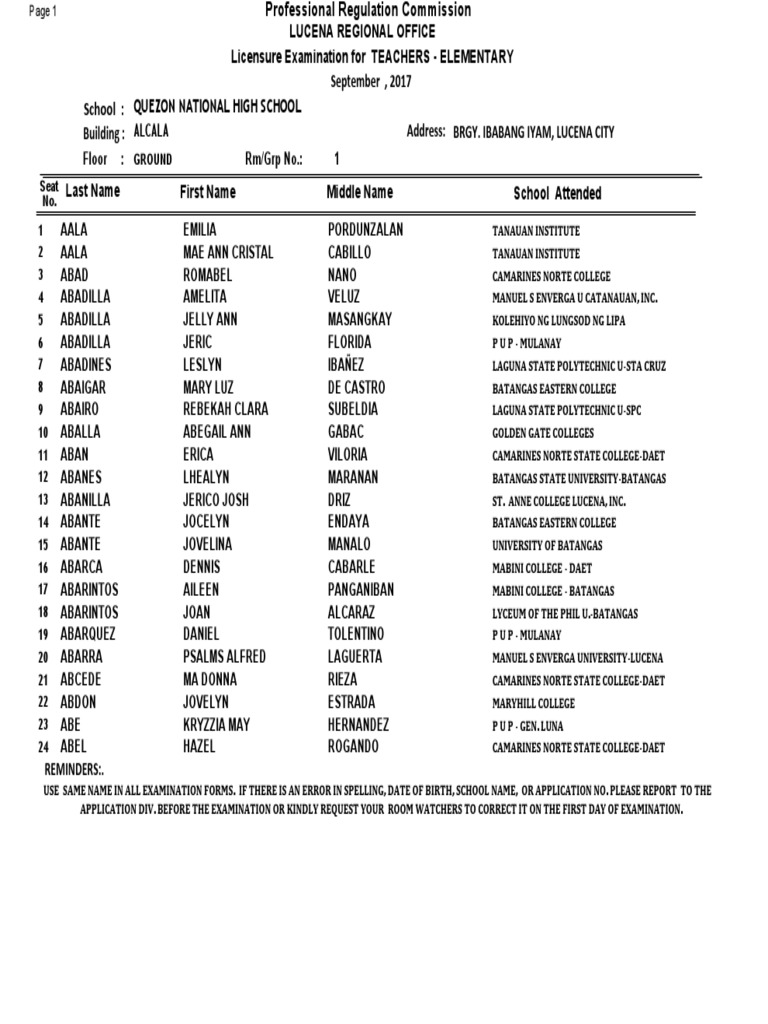 Page 1

Professional Regulation Commission
LUCENA REGIONAL OFFICE
Licensure Examination for TEACHERS - ELEMENTARY
September , 2017

School : QUEZON NATIONAL HIGH SCHOOL
Building : ALCALA
Address: BRGY. IBABANG IYAM, LUCENA CITY
Floor : GROUND
Rm/Grp No.: 1

| Seat No. | Last Name | First Name | Middle Name | School Attended |
|---|---|---|---|---|
| 1 | AALA | EMILIA | PORDUNZALAN | TANAUAN INSTITUTE |
| 2 | AALA | MAE ANN CRISTAL | CABILLO | TANAUAN INSTITUTE |
| 3 | ABAD | ROMABEL | NANO | CAMARINES NORTE COLLEGE |
| 4 | ABADILLA | AMELITA | VELUZ | MANUEL S ENVERGA U CATANAUAN, INC. |
| 5 | ABADILLA | JELLY ANN | MASANGKAY | KOLEHIYO NG LUNGSOD NG LIPA |
| 6 | ABADILLA | JERIC | FLORIDA | P U P - MULANAY |
| 7 | ABADINES | LESLYN | IBAÑEZ | LAGUNA STATE POLYTECHNIC U-STA CRUZ |
| 8 | ABAIGAR | MARY LUZ | DE CASTRO | BATANGAS EASTERN COLLEGE |
| 9 | ABAIRO | REBEKAH CLARA | SUBELDIA | LAGUNA STATE POLYTECHNIC U-SPC |
| 10 | ABALLA | ABEGAIL ANN | GABAC | GOLDEN GATE COLLEGES |
| 11 | ABAN | ERICA | VILORIA | CAMARINES NORTE STATE COLLEGE-DAET |
| 12 | ABANES | LHEALYN | MARANAN | BATANGAS STATE UNIVERSITY-BATANGAS |
| 13 | ABANILLA | JERICO JOSH | DRIZ | ST. ANNE COLLEGE LUCENA, INC. |
| 14 | ABANTE | JOCELYN | ENDAYA | BATANGAS EASTERN COLLEGE |
| 15 | ABANTE | JOVELINA | MANALO | UNIVERSITY OF BATANGAS |
| 16 | ABARCA | DENNIS | CABARLE | MABINI COLLEGE - DAET |
| 17 | ABARINTOS | AILEEN | PANGANIBAN | MABINI COLLEGE - BATANGAS |
| 18 | ABARINTOS | JOAN | ALCARAZ | LYCEUM OF THE PHIL U.-BATANGAS |
| 19 | ABARQUEZ | DANIEL | TOLENTINO | P U P - MULANAY |
| 20 | ABARRA | PSALMS ALFRED | LAGUERTA | MANUEL S ENVERGA UNIVERSITY-LUCENA |
| 21 | ABCEDE | MA DONNA | RIEZA | CAMARINES NORTE STATE COLLEGE-DAET |
| 22 | ABDON | JOVELYN | ESTRADA | MARYHILL COLLEGE |
| 23 | ABE | KRYZZIA MAY | HERNANDEZ | P U P - GEN. LUNA |
| 24 | ABEL | HAZEL | ROGANDO | CAMARINES NORTE STATE COLLEGE-DAET |

REMINDERS:.
USE SAME NAME IN ALL EXAMINATION FORMS. IF THERE IS AN ERROR IN SPELLING, DATE OF BIRTH, SCHOOL NAME, OR APPLICATION NO. PLEASE REPORT TO THE APPLICATION DIV. BEFORE THE EXAMINATION OR KINDLY REQUEST YOUR ROOM WATCHERS TO CORRECT IT ON THE FIRST DAY OF EXAMINATION.